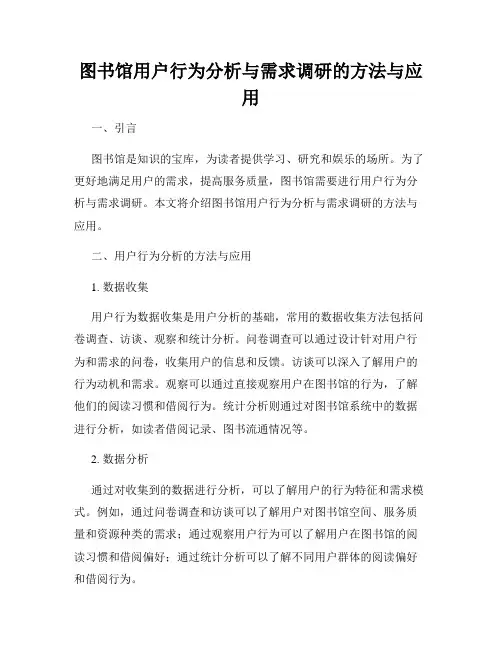 图书馆用户行为分析与需求调研的方法与应用

一、引言

图书馆是知识的宝库，为读者提供学习、研究和娱乐的场所。为了更好地满足用户的需求，提高服务质量，图书馆需要进行用户行为分析与需求调研。本文将介绍图书馆用户行为分析与需求调研的方法与应用。

二、用户行为分析的方法与应用

1. 数据收集

用户行为数据收集是用户分析的基础，常用的数据收集方法包括问卷调查、访谈、观察和统计分析。问卷调查可以通过设计针对用户行为和需求的问卷，收集用户的信息和反馈。访谈可以深入了解用户的行为动机和需求。观察可以通过直接观察用户在图书馆的行为，了解他们的阅读习惯和借阅行为。统计分析则通过对图书馆系统中的数据进行分析，如读者借阅记录、图书流通情况等。

2. 数据分析

通过对收集到的数据进行分析，可以了解用户的行为特征和需求模式。例如，通过问卷调查和访谈可以了解用户对图书馆空间、服务质量和资源种类的需求；通过观察用户行为可以了解用户在图书馆的阅读习惯和借阅偏好；通过统计分析可以了解不同用户群体的阅读偏好和借阅行为。